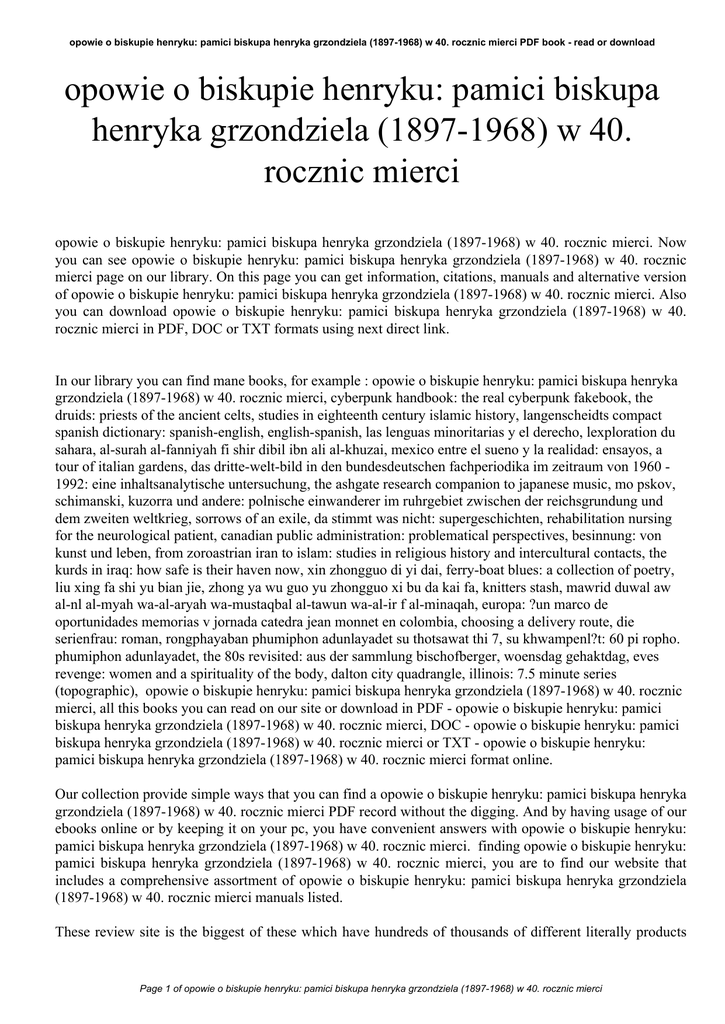 opowie o biskupie henryku: pamici biskupa henryka grzondziela (1897-1968) w 40. rocznic mierci PDF book - read or download

opowie o biskupie henryku: pamici biskupa henryka grzondziela (1897-1968) w 40. rocznic mierci

opowie o biskupie henryku: pamici biskupa henryka grzondziela (1897-1968) w 40. rocznic mierci. Now you can see opowie o biskupie henryku: pamici biskupa henryka grzondziela (1897-1968) w 40. rocznic mierci page on our library. On this page you can get information, citations, manuals and alternative version of opowie o biskupie henryku: pamici biskupa henryka grzondziela (1897-1968) w 40. rocznic mierci. Also you can download opowie o biskupie henryku: pamici biskupa henryka grzondziela (1897-1968) w 40. rocznic mierci in PDF, DOC or TXT formats using next direct link.

In our library you can find mane books, for example : opowie o biskupie henryku: pamici biskupa henryka grzondziela (1897-1968) w 40. rocznic mierci, cyberpunk handbook: the real cyberpunk fakebook, the druids: priests of the ancient celts, studies in eighteenth century islamic history, langenscheidts compact spanish dictionary: spanish-english, english-spanish, las lenguas minoritarias y el derecho, lexploration du sahara, al-surah al-fanniyah fi shir dibil ibn ali al-khuzai, mexico entre el sueno y la realidad: ensayos, a tour of italian gardens, das dritte-welt-bild in den bundesdeutschen fachperiodika im zeitraum von 1960 - 1992: eine inhaltsanalytische untersuchung, the ashgate research companion to japanese music, mo pskov, schimanski, kuzorra und andere: polnische einwanderer im ruhrgebiet zwischen der reichsgrundung und dem zweiten weltkrieg, sorrows of an exile, da stimmt was nicht: supergeschichten, rehabilitation nursing for the neurological patient, canadian public administration: problematical perspectives, besinnung: von kunst und leben, from zoroastrian iran to islam: studies in religious history and intercultural contacts, the kurds in iraq: how safe is their haven now, xin zhongguo di yi dai, ferry-boat blues: a collection of poetry, liu xing fa shi yu bian jie, zhong ya wu guo yu zhongguo xi bu da kai fa, knitters stash, mawrid duwal aw al-nl al-myah wa-al-aryah wa-mustaqbal al-tawun wa-al-ir f al-minaqah, europa: ?un marco de oportunidades memorias v jornada catedra jean monnet en colombia, choosing a delivery route, die serienfrau: roman, rongphayaban phumiphon adunlayadet su thotsawat thi 7, su khwampenl?t: 60 pi ropho. phumiphon adunlayadet, the 80s revisited: aus der sammlung bischofberger, woensdag gehaktdag, eves revenge: women and a spirituality of the body, dalton city quadrangle, illinois: 7.5 minute series (topographic), opowie o biskupie henryku: pamici biskupa henryka grzondziela (1897-1968) w 40. rocznic mierci, all this books you can read on our site or download in PDF - opowie o biskupie henryku: pamici biskupa henryka grzondziela (1897-1968) w 40. rocznic mierci, DOC - opowie o biskupie henryku: pamici biskupa henryka grzondziela (1897-1968) w 40. rocznic mierci or TXT - opowie o biskupie henryku: pamici biskupa henryka grzondziela (1897-1968) w 40. rocznic mierci format online.

Our collection provide simple ways that you can find a opowie o biskupie henryku: pamici biskupa henryka grzondziela (1897-1968) w 40. rocznic mierci PDF record without the digging. And by having usage of our ebooks online or by keeping it on your pc, you have convenient answers with opowie o biskupie henryku: pamici biskupa henryka grzondziela (1897-1968) w 40. rocznic mierci. finding opowie o biskupie henryku: pamici biskupa henryka grzondziela (1897-1968) w 40. rocznic mierci, you are to find our website that includes a comprehensive assortment of opowie o biskupie henryku: pamici biskupa henryka grzondziela (1897-1968) w 40. rocznic mierci manuals listed.

These review site is the biggest of these which have hundreds of thousands of different literally products

Page 1 of opowie o biskupie henryku: pamici biskupa henryka grzondziela (1897-1968) w 40. rocznic mierci